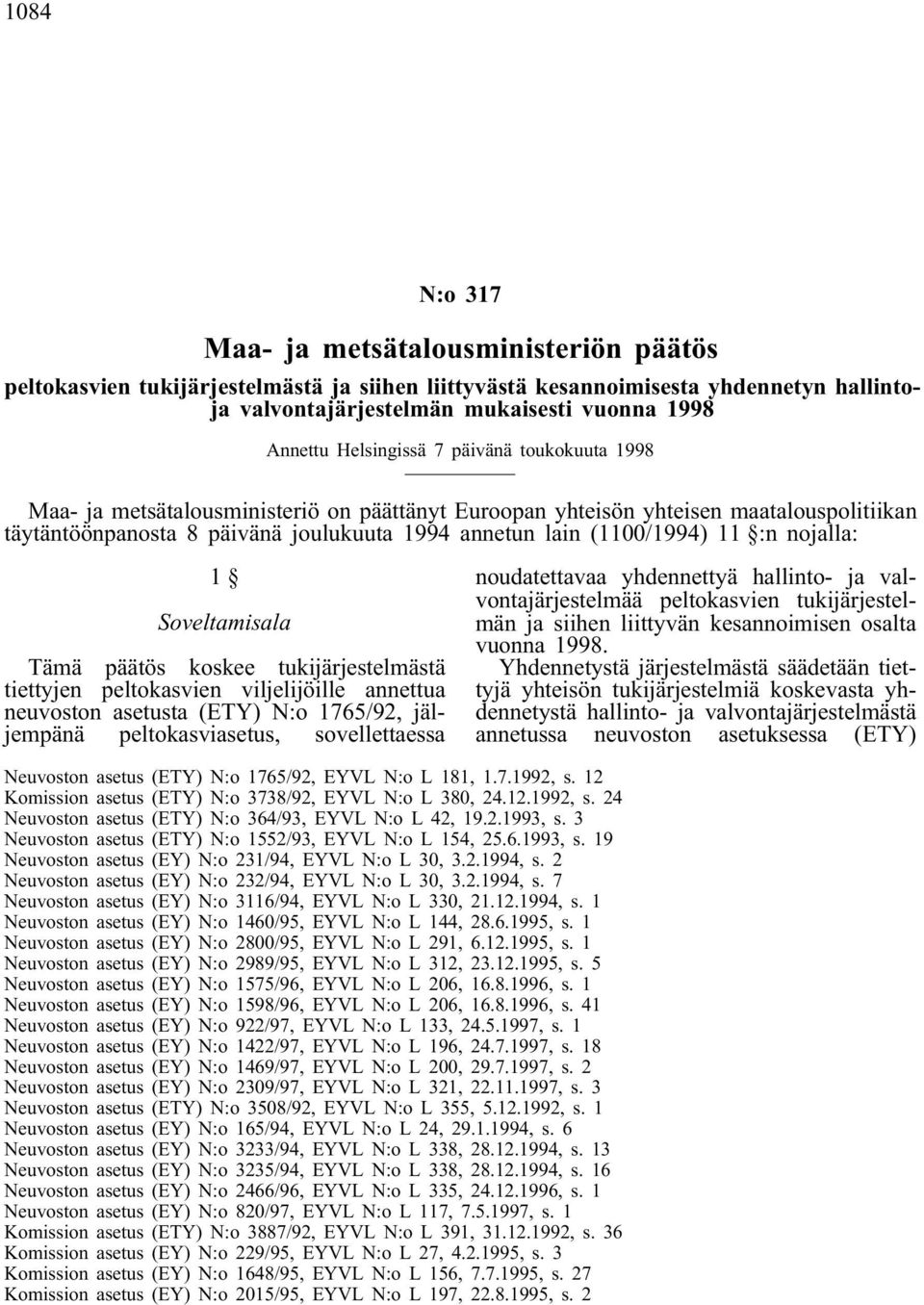 1084

N:o 317

Maa- ja metsätalousministeriön päätös

peltokasvien tukijärjestelmästä ja siihen liittyvästä kesannoimisesta yhdennetyn hallinto- ja valvontajärjestelmän mukaisesti vuonna 1998

Annettu Helsingissä 7 päivänä toukokuuta 1998

Maa- ja metsätalousministeriö on päättänyt Euroopan yhteisön yhteisen maatalouspolitiikan täytäntöönpanosta 8 päivänä joulukuuta 1994 annetun lain (1100/1994) 11 §:n nojalla:

1 §

Soveltamisala

Tämä päätös koskee tukijärjestelmästä tiettyjen peltokasvien viljelijöille annettua neuvoston asetusta (ETY) N:o 1765/92, jäljempänä peltokasviasetus, sovellettaessa noudatettavaa yhdennettyä hallinto- ja valvontajärjestelmää peltokasvien tukijärjestelmän ja siihen liittyvän kesannoimisen osalta vuonna 1998.

Yhdennetystä järjestelmästä säädetään tiettyjä yhteisön tukijärjestelmiä koskevasta yhdennetystä hallinto- ja valvontajärjestelmästä annetussa neuvoston asetuksessa (ETY)

Neuvoston asetus (ETY) N:o 1765/92, EYVL N:o L 181, 1.7.1992, s. 12
Komission asetus (ETY) N:o 3738/92, EYVL N:o L 380, 24.12.1992, s. 24
Neuvoston asetus (ETY) N:o 364/93, EYVL N:o L 42, 19.2.1993, s. 3
Neuvoston asetus (ETY) N:o 1552/93, EYVL N:o L 154, 25.6.1993, s. 19
Neuvoston asetus (EY) N:o 231/94, EYVL N:o L 30, 3.2.1994, s. 2
Neuvoston asetus (EY) N:o 232/94, EYVL N:o L 30, 3.2.1994, s. 7
Neuvoston asetus (EY) N:o 3116/94, EYVL N:o L 330, 21.12.1994, s. 1
Neuvoston asetus (EY) N:o 1460/95, EYVL N:o L 144, 28.6.1995, s. 1
Neuvoston asetus (EY) N:o 2800/95, EYVL N:o L 291, 6.12.1995, s. 1
Neuvoston asetus (EY) N:o 2989/95, EYVL N:o L 312, 23.12.1995, s. 5
Neuvoston asetus (EY) N:o 1575/96, EYVL N:o L 206, 16.8.1996, s. 1
Neuvoston asetus (EY) N:o 1598/96, EYVL N:o L 206, 16.8.1996, s. 41
Neuvoston asetus (EY) N:o 922/97, EYVL N:o L 133, 24.5.1997, s. 1
Neuvoston asetus (EY) N:o 1422/97, EYVL N:o L 196, 24.7.1997, s. 18
Neuvoston asetus (EY) N:o 1469/97, EYVL N:o L 200, 29.7.1997, s. 2
Neuvoston asetus (EY) N:o 2309/97, EYVL N:o L 321, 22.11.1997, s. 3
Neuvoston asetus (ETY) N:o 3508/92, EYVL N:o L 355, 5.12.1992, s. 1
Neuvoston asetus (EY) N:o 165/94, EYVL N:o L 24, 29.1.1994, s. 6
Neuvoston asetus (EY) N:o 3233/94, EYVL N:o L 338, 28.12.1994, s. 13
Neuvoston asetus (EY) N:o 3235/94, EYVL N:o L 338, 28.12.1994, s. 16
Neuvoston asetus (EY) N:o 2466/96, EYVL N:o L 335, 24.12.1996, s. 1
Neuvoston asetus (EY) N:o 820/97, EYVL N:o L 117, 7.5.1997, s. 1
Komission asetus (ETY) N:o 3887/92, EYVL N:o L 391, 31.12.1992, s. 36
Komission asetus (EY) N:o 229/95, EYVL N:o L 27, 4.2.1995, s. 3
Komission asetus (EY) N:o 1648/95, EYVL N:o L 156, 7.7.1995, s. 27
Komission asetus (EY) N:o 2015/95, EYVL N:o L 197, 22.8.1995, s. 2